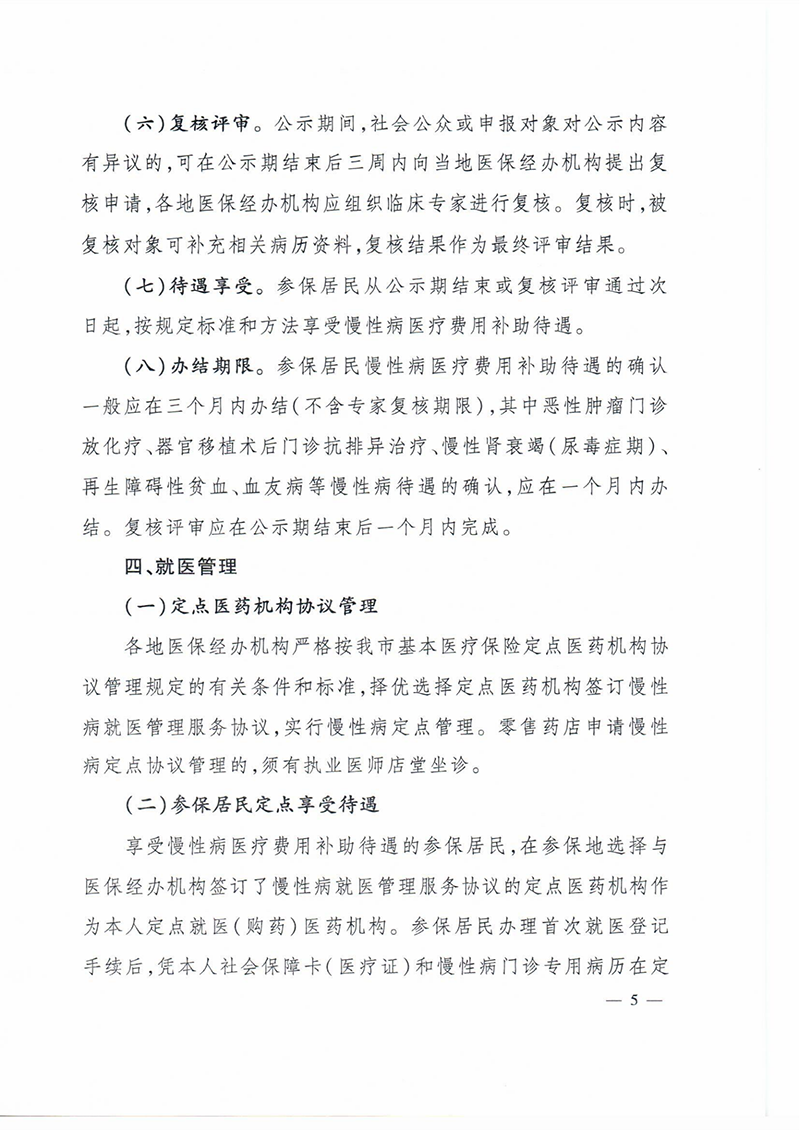 （六）复核评审。公示期间，社会公众或申报对象对公示内容有异议的，可在公示期结束后三周内向当地医保经办机构提出复核申请，各地医保经办机构应组织临床专家进行复核。复核时，被复核对象可补充相关病历资料，复核结果作为最终评审结果。

（七）待遇享受。参保居民从公示期结束或复核评审通过次日起，按规定标准和方法享受慢性病医疗费用补助待遇。

（八）办结期限。参保居民慢性病医疗费用补助待遇的确认一般应在三个月内办结（不含专家复核期限），其中恶性肿瘤门诊放化疗、器官移植术后门诊抗排异治疗、慢性肾衰竭（尿毒症期）、再生障碍性贫血、血友病等慢性病待遇的确认，应在一个月内办结。复核评审应在公示期结束后一个月内完成。

四、就医管理

（一）定点医药机构协议管理

各地医保经办机构严格按我市基本医疗保险定点医药机构协议管理规定的有关条件和标准，择优选择定点医药机构签订慢性病就医管理服务协议，实行慢性病定点管理。零售药店申请慢性病定点协议管理的，须有执业医师店堂坐诊。

（二）参保居民定点享受待遇

享受慢性病医疗费用补助待遇的参保居民，在参保地选择与医保经办机构签订了慢性病就医管理服务协议的定点医药机构作为本人定点就医（购药）医药机构。参保居民办理首次就医登记手续后，凭本人社会保障卡（医疗证）和慢性病门诊专用病历在定

— 5 —